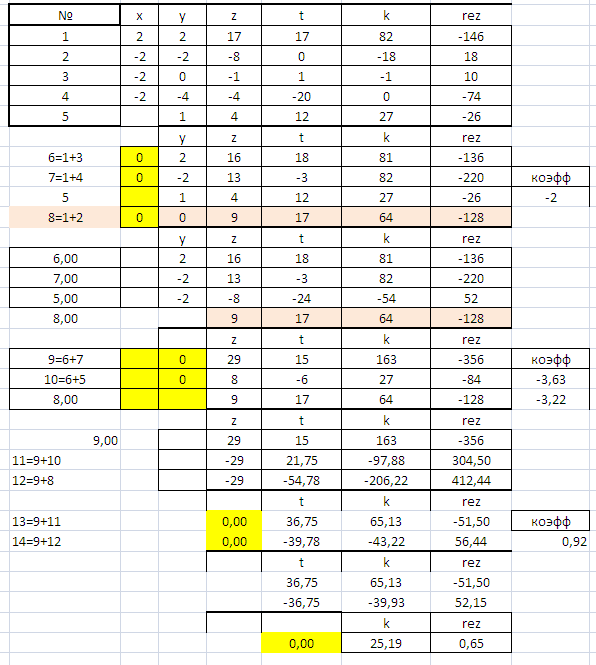 | № | x | y | z | t | k | rez | |
|---|---|---|---|---|---|---|---|
| 1 | 2 | 2 | 17 | 17 | 82 | -146 | |
| 2 | -2 | -2 | -8 | 0 | -18 | 18 | |
| 3 | -2 | 0 | -1 | 1 | -1 | 10 | |
| 4 | -2 | -4 | -4 | -20 | 0 | -74 | |
| 5 | | 1 | 4 | 12 | 27 | -26 | |
| | | y | z | t | k | rez | |
| 6=1+3 | 0 | 2 | 16 | 18 | 81 | -136 | |
| 7=1+4 | 0 | -2 | 13 | -3 | 82 | -220 | коэфф |
| 5 | | 1 | 4 | 12 | 27 | -26 | -2 |
| 8=1+2 | 0 | 0 | 9 | 17 | 64 | -128 | |
| | | y | z | t | k | rez | |
| 6,00 | | 2 | 16 | 18 | 81 | -136 | |
| 7,00 | | -2 | 13 | -3 | 82 | -220 | |
| 5,00 | | -2 | -8 | -24 | -54 | 52 | |
| 8,00 | | | 9 | 17 | 64 | -128 | |
| | | | z | t | k | rez | |
| 9=6+7 | | 0 | 29 | 15 | 163 | -356 | коэфф |
| 10=6+5 | | 0 | 8 | -6 | 27 | -84 | -3,63 |
| 8,00 | | | 9 | 17 | 64 | -128 | -3,22 |
| | | | z | t | k | rez | |
| 9,00 | | | 29 | 15 | 163 | -356 | |
| 11=9+10 | | | -29 | 21,75 | -97,88 | 304,50 | |
| 12=9+8 | | | -29 | -54,78 | -206,22 | 412,44 | |
| | | | | t | k | rez | |
| 13=9+11 | | | 0,00 | 36,75 | 65,13 | -51,50 | коэфф |
| 14=9+12 | | | 0,00 | -39,78 | -43,22 | 56,44 | 0,92 |
| | | | | t | k | rez | |
| | | | | 36,75 | 65,13 | -51,50 | |
| | | | | -36,75 | -39,93 | 52,15 | |
| | | | | | k | rez | |
| | | | | 0,00 | 25,19 | 0,65 | |